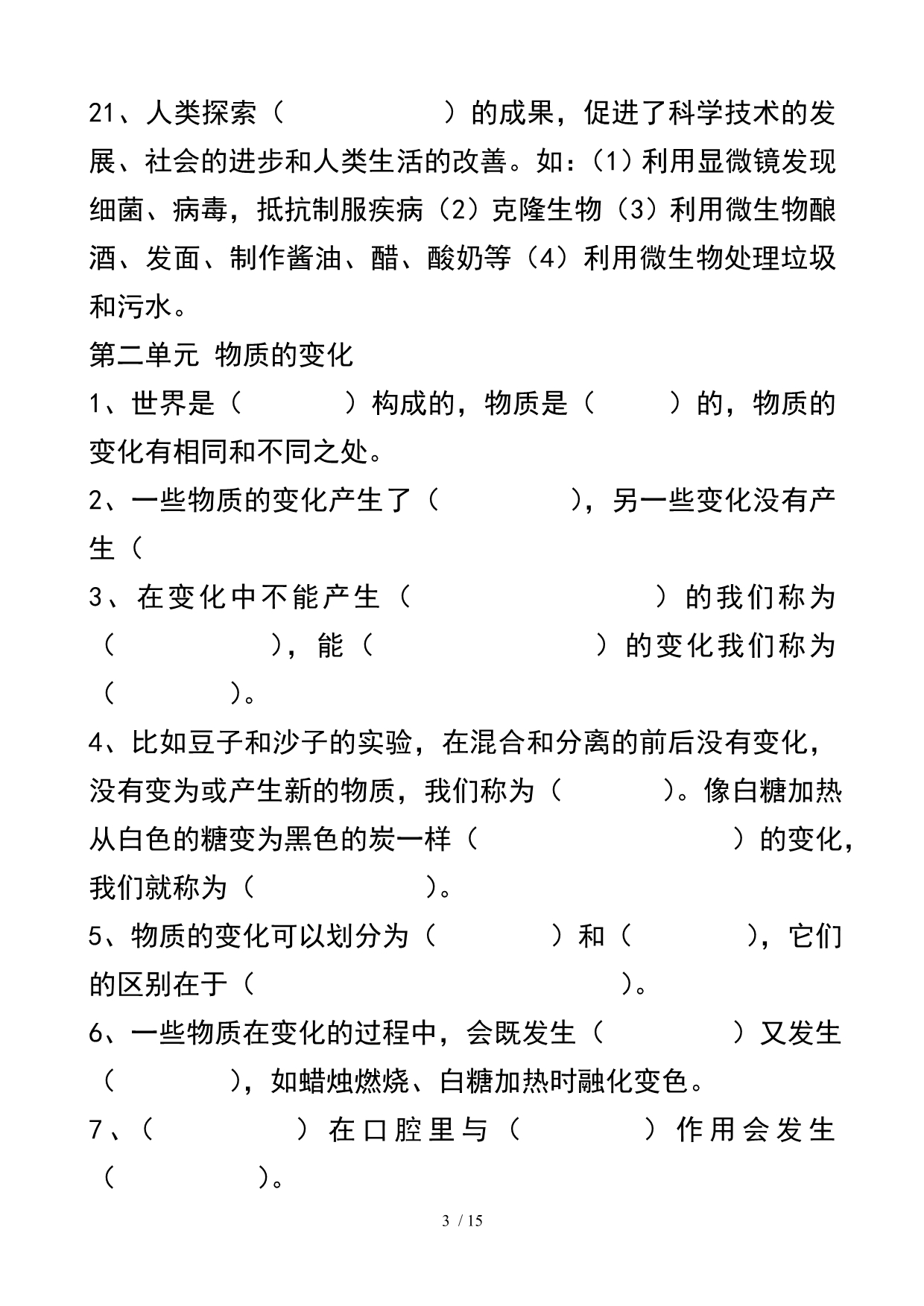 21、人类探索（　　　　　）的成果，促进了科学技术的发展、社会的进步和人类生活的改善。如：（1）利用显微镜发现细菌、病毒，抵抗制服疾病（2）克隆生物（3）利用微生物酿酒、发面、制作酱油、醋、酸奶等（4）利用微生物处理垃圾和污水。

第二单元 物质的变化

1、世界是（　　　）构成的，物质是（　　　）的，物质的变化有相同和不同之处。

2、一些物质的变化产生了（　　　　），另一些变化没有产生（

3、在变化中不能产生（　　　　　　　）的我们称为（　　　　　），能（　　　　　　　）的变化我们称为（　　　　）。

4、比如豆子和沙子的实验，在混合和分离的前后没有变化，没有变为或产生新的物质，我们称为（　　　）。像白糖加热从白色的糖变为黑色的炭一样（　　　　　　　）的变化，我们就称为（　　　　　）。

5、物质的变化可以划分为（　　　　）和（　　　　），它们的区别在于（　　　　　　　　　　　）。

6、一些物质在变化的过程中，会既发生（　　　　）又发生（　　　　），如蜡烛燃烧、白糖加热时融化变色。

7、（　　　　　）在口腔里与（　　　　）作用会发生（　　　　　）。

3 / 15